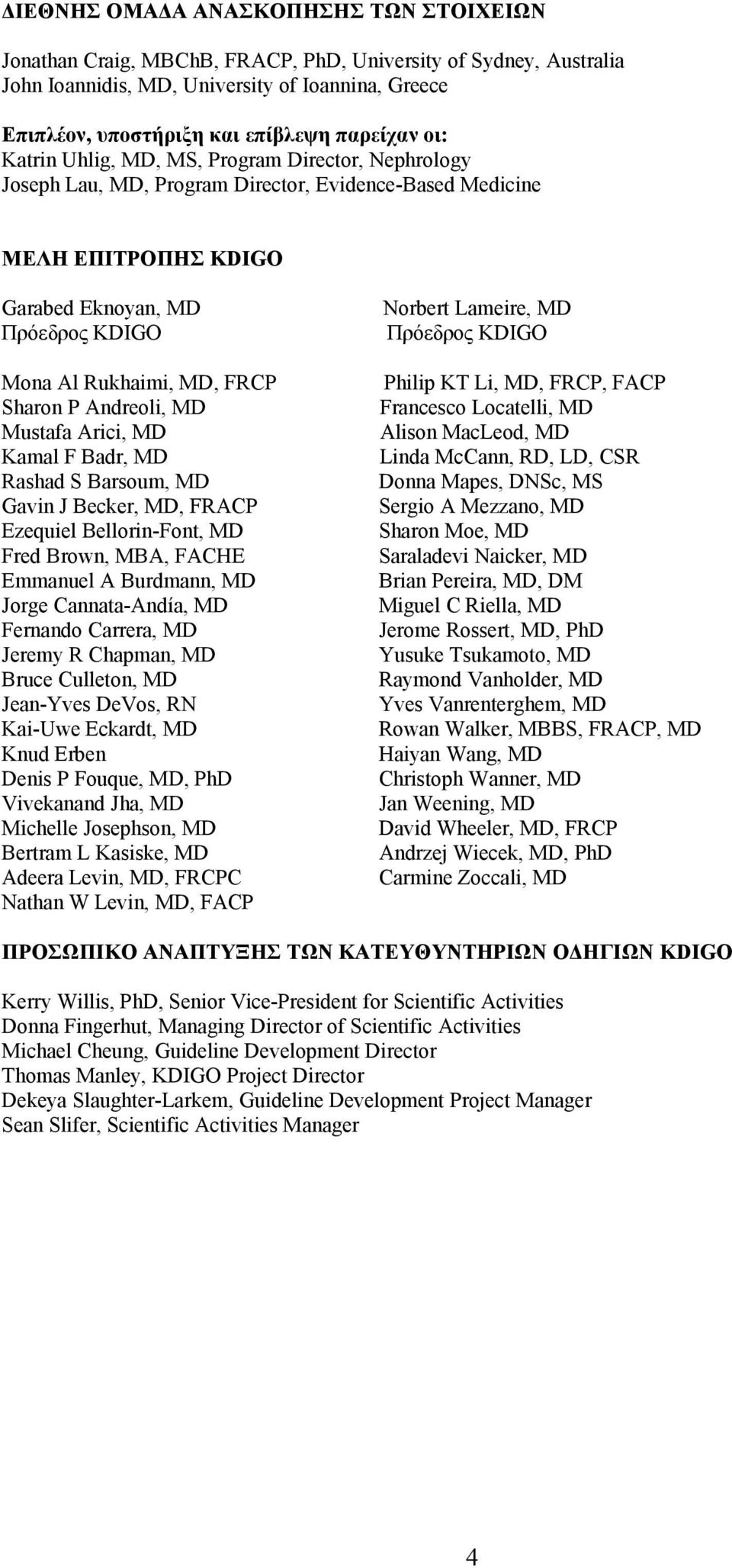 ΔΙΕΘΝΗΣ ΟΜΑΔΑ ΑΝΑΣΚΟΠΗΣΗΣ ΤΩΝ ΣΤΟΙΧΕΙΩΝ

Jonathan Craig, MBChB, FRACP, PhD, University of Sydney, Australia
John Ioannidis, MD, University of Ioannina, Greece

Επιπλέον, υποστήριξη και επίβλεψη παρείχαν οι:
Katrin Uhlig, MD, MS, Program Director, Nephrology
Joseph Lau, MD, Program Director, Evidence-Based Medicine

ΜΕΛΗ ΕΠΙΤΡΟΠΗΣ KDIGO

Garabed Eknoyan, MD
Πρόεδρος KDIGO

Mona Al Rukhaimi, MD, FRCP
Sharon P Andreoli, MD
Mustafa Arici, MD
Kamal F Badr, MD
Rashad S Barsoum, MD
Gavin J Becker, MD, FRACP
Ezequiel Bellorin-Font, MD
Fred Brown, MBA, FACHE
Emmanuel A Burdmann, MD
Jorge Cannata-Andía, MD
Fernando Carrera, MD
Jeremy R Chapman, MD
Bruce Culleton, MD
Jean-Yves DeVos, RN
Kai-Uwe Eckardt, MD
Knud Erben
Denis P Fouque, MD, PhD
Vivekanand Jha, MD
Michelle Josephson, MD
Bertram L Kasiske, MD
Adeera Levin, MD, FRCPC
Nathan W Levin, MD, FACP

Norbert Lameire, MD
Πρόεδρος KDIGO

Philip KT Li, MD, FRCP, FACP
Francesco Locatelli, MD
Alison MacLeod, MD
Linda McCann, RD, LD, CSR
Donna Mapes, DNSc, MS
Sergio A Mezzano, MD
Sharon Moe, MD
Saraladevi Naicker, MD
Brian Pereira, MD, DM
Miguel C Riella, MD
Jerome Rossert, MD, PhD
Yusuke Tsukamoto, MD
Raymond Vanholder, MD
Yves Vanrenterghem, MD
Rowan Walker, MBBS, FRACP, MD
Haiyan Wang, MD
Christoph Wanner, MD
Jan Weening, MD
David Wheeler, MD, FRCP
Andrzej Wiecek, MD, PhD
Carmine Zoccali, MD

ΠΡΟΣΩΠΙΚΟ ΑΝΑΠΤΥΞΗΣ ΤΩΝ ΚΑΤΕΥΘΥΝΤΗΡΙΩΝ ΟΔΗΓΙΩΝ KDIGO

Kerry Willis, PhD, Senior Vice-President for Scientific Activities
Donna Fingerhut, Managing Director of Scientific Activities
Michael Cheung, Guideline Development Director
Thomas Manley, KDIGO Project Director
Dekeya Slaughter-Larkem, Guideline Development Project Manager
Sean Slifer, Scientific Activities Manager

4